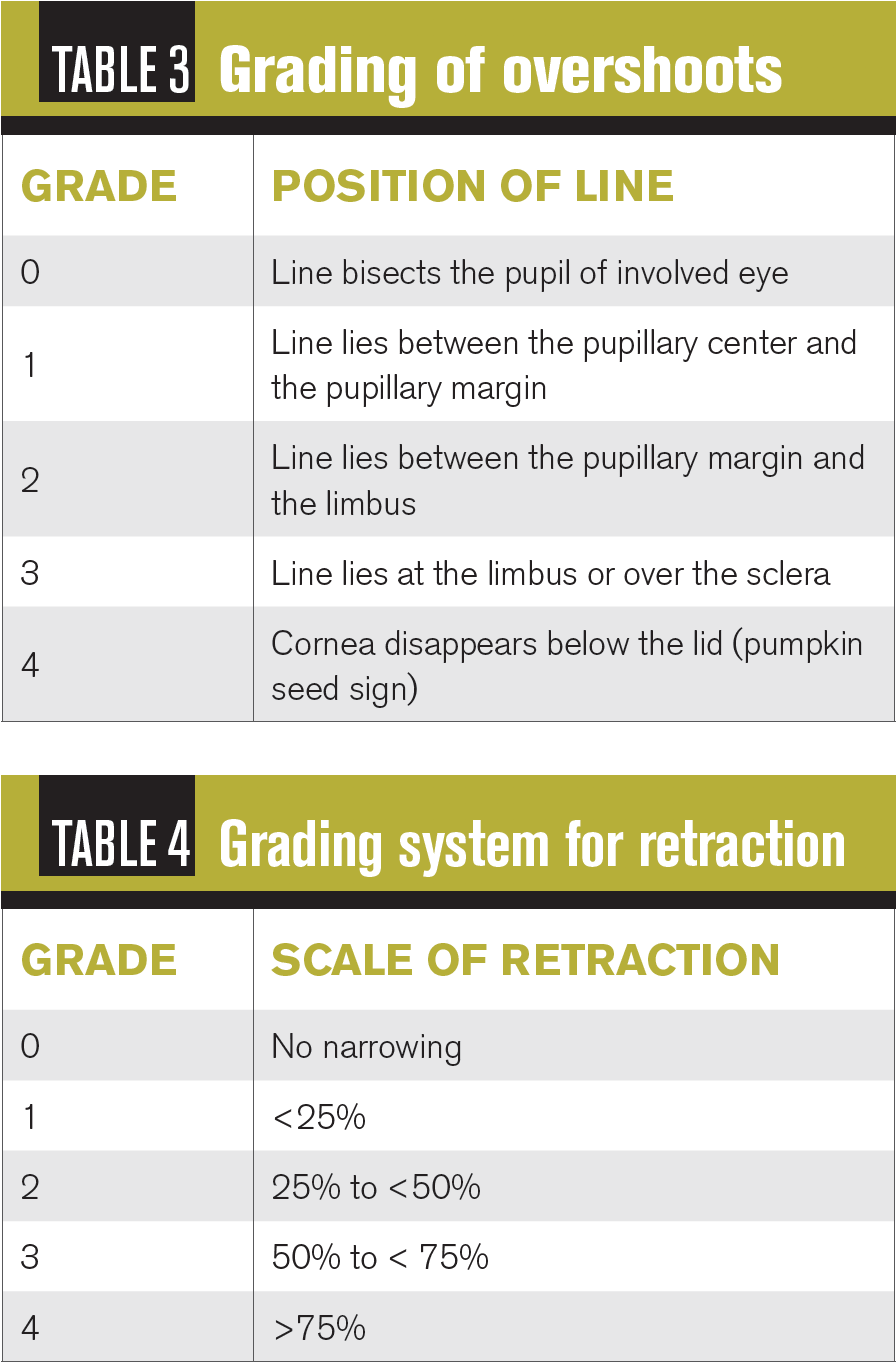 TABLE 3 Grading of overshoots

| GRADE | POSITION OF LINE |
|---|---|
| 0 | Line bisects the pupil of involved eye |
| 1 | Line lies between the pupillary center and the pupillary margin |
| 2 | Line lies between the pupillary margin and the limbus |
| 3 | Line lies at the limbus or over the sclera |
| 4 | Cornea disappears below the lid (pumpkin seed sign) |

TABLE 4 Grading system for retraction

| GRADE | SCALE OF RETRACTION |
|---|---|
| 0 | No narrowing |
| 1 | <25% |
| 2 | 25% to <50% |
| 3 | 50% to < 75% |
| 4 | >75% |